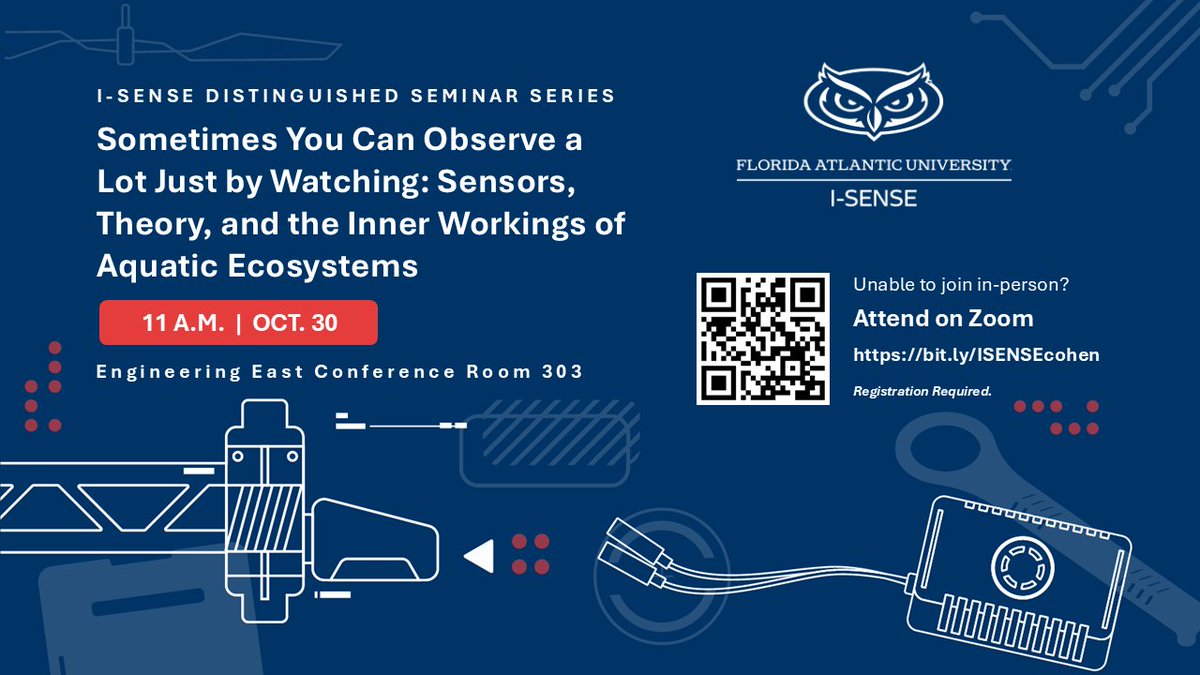 I-SENSE DISTINGUISHED SEMINAR SERIES

Sometimes You Can Observe a Lot Just by Watching: Sensors, Theory, and the Inner Workings of Aquatic Ecosystems

11 A.M. | OCT. 30

Engineering East Conference Room 303

FLORIDA ATLANTIC UNIVERSITY
I-SENSE

Unable to join in-person?
Attend on Zoom
https://bit.ly/ISENSEcohen
Registration Required.